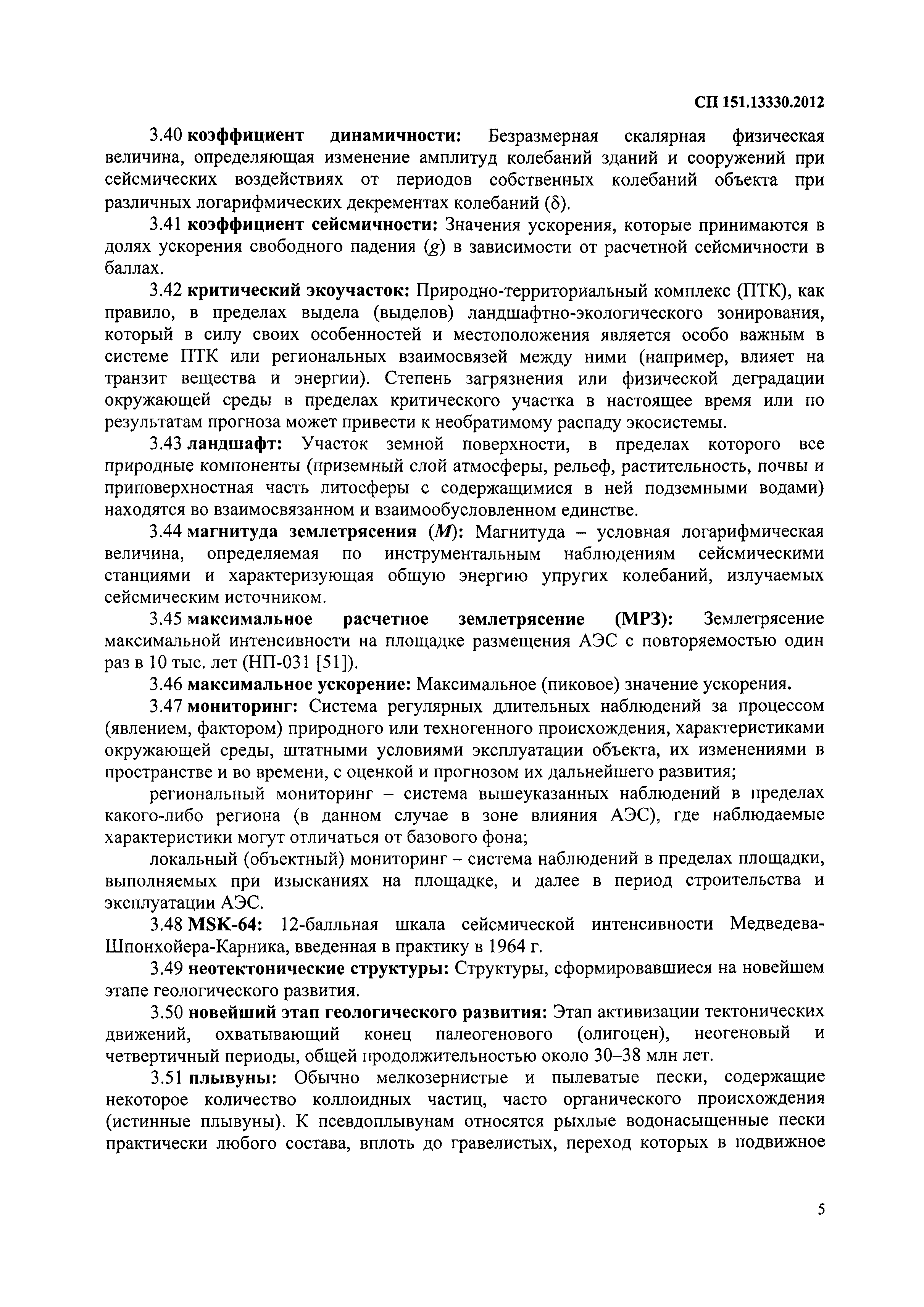 СП 151.13330.2012

3.40 коэффициент динамичности: Безразмерная скалярная физическая величина, определяющая изменение амплитуд колебаний зданий и сооружений при сейсмических воздействиях от периодов собственных колебаний объекта при различных логарифмических декрементах колебаний ($\delta$).

3.41 коэффициент сейсмичности: Значения ускорения, которые принимаются в долях ускорения свободного падения ($g$) в зависимости от расчетной сейсмичности в баллах.

3.42 критический экоучасток: Природно-территориальный комплекс (ПТК), как правило, в пределах выдела (выделов) ландшафтно-экологического зонирования, который в силу своих особенностей и местоположения является особо важным в системе ПТК или региональных взаимосвязей между ними (например, влияет на транзит вещества и энергии). Степень загрязнения или физической деградации окружающей среды в пределах критического участка в настоящее время или по результатам прогноза может привести к необратимому распаду экосистемы.

3.43 ландшафт: Участок земной поверхности, в пределах которого все природные компоненты (приземный слой атмосферы, рельеф, растительность, почвы и приповерхностная часть литосферы с содержащимися в ней подземными водами) находятся во взаимосвязанном и взаимообусловленном единстве.

3.44 магнитуда землетрясения ($M$): Магнитуда – условная логарифмическая величина, определяемая по инструментальным наблюдениям сейсмическими станциями и характеризующая общую энергию упругих колебаний, излучаемых сейсмическим источником.

3.45 максимальное расчетное землетрясение (МРЗ): Землетрясение максимальной интенсивности на площадке размещения АЭС с повторяемостью один раз в 10 тыс. лет (НП-031 [51]).

3.46 максимальное ускорение: Максимальное (пиковое) значение ускорения.

3.47 мониторинг: Система регулярных длительных наблюдений за процессом (явлением, фактором) природного или техногенного происхождения, характеристиками окружающей среды, штатными условиями эксплуатации объекта, их изменениями в пространстве и во времени, с оценкой и прогнозом их дальнейшего развития;

региональный мониторинг – система вышеуказанных наблюдений в пределах какого-либо региона (в данном случае в зоне влияния АЭС), где наблюдаемые характеристики могут отличаться от базового фона;

локальный (объектный) мониторинг – система наблюдений в пределах площадки, выполняемых при изысканиях на площадке, и далее в период строительства и эксплуатации АЭС.

3.48 MSK-64: 12-балльная шкала сейсмической интенсивности Медведева-Шпонхойера-Карника, введенная в практику в 1964 г.

3.49 неотектонические структуры: Структуры, сформировавшиеся на новейшем этапе геологического развития.

3.50 новейший этап геологического развития: Этап активизации тектонических движений, охватывающий конец палеогенового (олигоцен), неогеновый и четвертичный периоды, общей продолжительностью около 30–38 млн лет.

3.51 плывуны: Обычно мелкозернистые и пылеватые пески, содержащие некоторое количество коллоидных частиц, часто органического происхождения (истинные плывуны). К псевдоплывунам относятся рыхлые водонасыщенные пески практически любого состава, вплоть до гравелистых, переход которых в подвижное

5